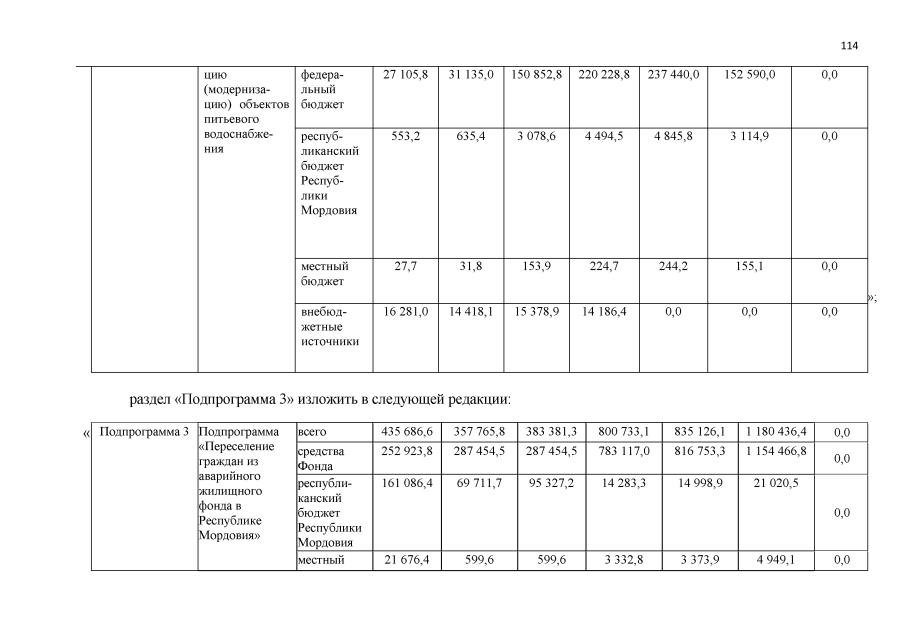 114

| | цию (модернизацию) объектов питьевого водоснабжения | федеральный бюджет | 27 105,8 | 31 135,0 | 150 852,8 | 220 228,8 | 237 440,0 | 152 590,0 | 0,0 |
|---|---|---|---|---|---|---|---|---|---|
| | | республиканский бюджет Республики Мордовия | 553,2 | 635,4 | 3 078,6 | 4 494,5 | 4 845,8 | 3 114,9 | 0,0 |
| | | местный бюджет | 27,7 | 31,8 | 153,9 | 224,7 | 244,2 | 155,1 | 0,0 |
| | | внебюджетные источники | 16 281,0 | 14 418,1 | 15 378,9 | 14 186,4 | 0,0 | 0,0 | 0,0 |

»;

раздел «Подпрограмма 3» изложить в следующей редакции:

«

| Подпрограмма 3 | Подпрограмма «Переселение граждан из аварийного жилищного фонда в Республике Мордовия» | всего | 435 686,6 | 357 765,8 | 383 381,3 | 800 733,1 | 835 126,1 | 1 180 436,4 | 0,0 |
|---|---|---|---|---|---|---|---|---|---|
| | | средства Фонда | 252 923,8 | 287 454,5 | 287 454,5 | 783 117,0 | 816 753,3 | 1 154 466,8 | 0,0 |
| | | республиканский бюджет Республики Мордовия | 161 086,4 | 69 711,7 | 95 327,2 | 14 283,3 | 14 998,9 | 21 020,5 | 0,0 |
| | | местный | 21 676,4 | 599,6 | 599,6 | 3 332,8 | 3 373,9 | 4 949,1 | 0,0 |